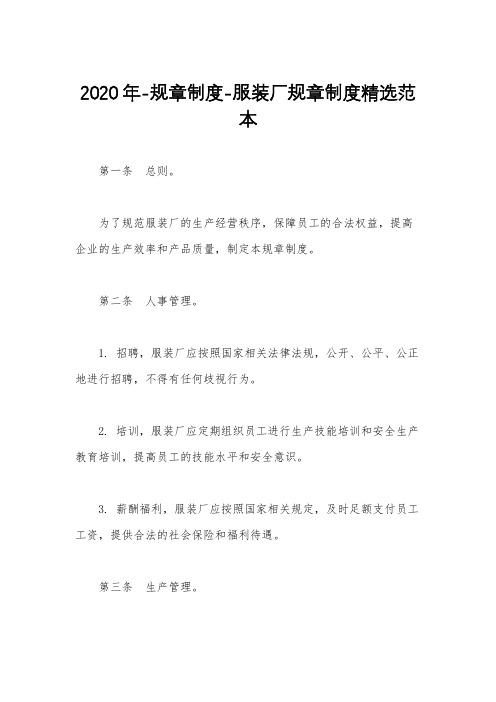 2020年-规章制度-服装厂规章制度精选范本

第一条　总则。

为了规范服装厂的生产经营秩序，保障员工的合法权益，提高企业的生产效率和产品质量，制定本规章制度。

第二条　人事管理。

1. 招聘，服装厂应按照国家相关法律法规，公开、公平、公正地进行招聘，不得有任何歧视行为。

2. 培训，服装厂应定期组织员工进行生产技能培训和安全生产教育培训，提高员工的技能水平和安全意识。

3. 薪酬福利，服装厂应按照国家相关规定，及时足额支付员工工资，提供合法的社会保险和福利待遇。

第三条　生产管理。